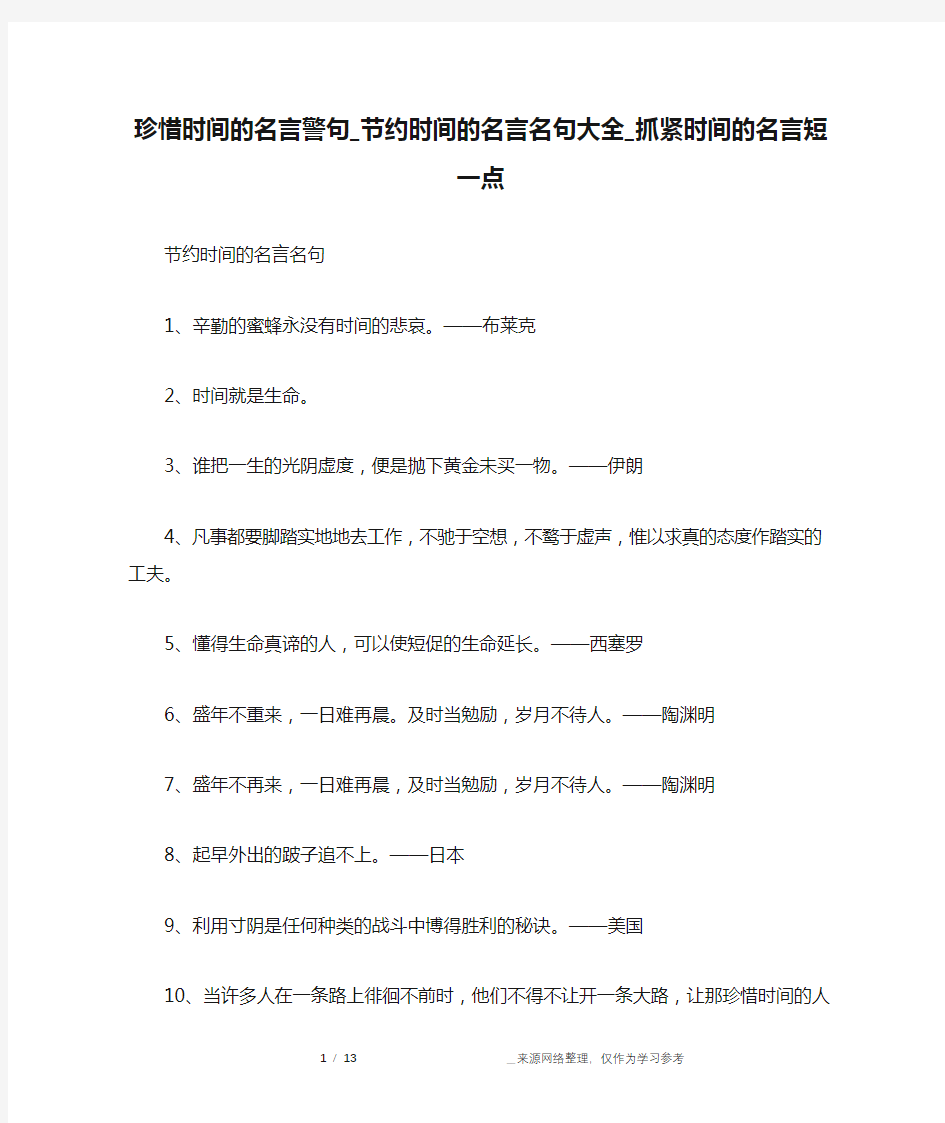 珍惜时间的名言警句_节约时间的名言名句大全_抓紧时间的名言短一点

节约时间的名言名句

1、辛勤的蜜蜂永没有时间的悲哀。——布莱克

2、时间就是生命。

3、谁把一生的光阴虚度，便是抛下黄金未买一物。——伊朗

4、凡事都要脚踏实地地去工作，不驰于空想，不骛于虚声，惟以求真的态度作踏实的工夫。

5、懂得生命真谛的人，可以使短促的生命延长。——西塞罗

6、盛年不重来，一日难再晨。及时当勉励，岁月不待人。——陶渊明

7、盛年不再来，一日难再晨，及时当勉励，岁月不待人。——陶渊明

8、起早外出的跛子追不上。——日本

9、利用寸阴是任何种类的战斗中博得胜利的秘诀。——美国

10、当许多人在一条路上徘徊不前时，他们不得不让开一条大路，让那珍惜时间的人

1 / 13

_来源网络整理，仅作为学习参考